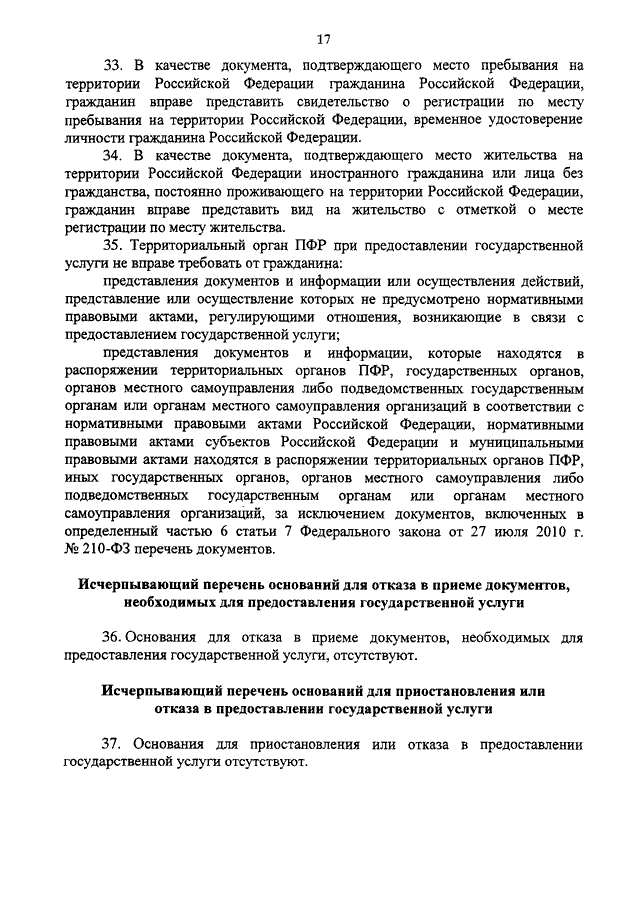 17

33. В качестве документа, подтверждающего место пребывания на территории Российской Федерации гражданина Российской Федерации, гражданин вправе представить свидетельство о регистрации по месту пребывания на территории Российской Федерации, временное удостоверение личности гражданина Российской Федерации.

34. В качестве документа, подтверждающего место жительства на территории Российской Федерации иностранного гражданина или лица без гражданства, постоянно проживающего на территории Российской Федерации, гражданин вправе представить вид на жительство с отметкой о месте регистрации по месту жительства.

35. Территориальный орган ПФР при предоставлении государственной услуги не вправе требовать от гражданина:

представления документов и информации или осуществления действий, представление или осуществление которых не предусмотрено нормативными правовыми актами, регулирующими отношения, возникающие в связи с предоставлением государственной услуги;

представления документов и информации, которые находятся в распоряжении территориальных органов ПФР, государственных органов, органов местного самоуправления либо подведомственных государственным органам или органам местного самоуправления организаций в соответствии с нормативными правовыми актами Российской Федерации, нормативными правовыми актами субъектов Российской Федерации и муниципальными правовыми актами находятся в распоряжении территориальных органов ПФР, иных государственных органов, органов местного самоуправления либо подведомственных государственным органам или органам местного самоуправления организаций, за исключением документов, включенных в определенный частью 6 статьи 7 Федерального закона от 27 июля 2010 г. № 210-ФЗ перечень документов.

Исчерпывающий перечень оснований для отказа в приеме документов, необходимых для предоставления государственной услуги

36. Основания для отказа в приеме документов, необходимых для предоставления государственной услуги, отсутствуют.

Исчерпывающий перечень оснований для приостановления или отказа в предоставлении государственной услуги

37. Основания для приостановления или отказа в предоставлении государственной услуги отсутствуют.